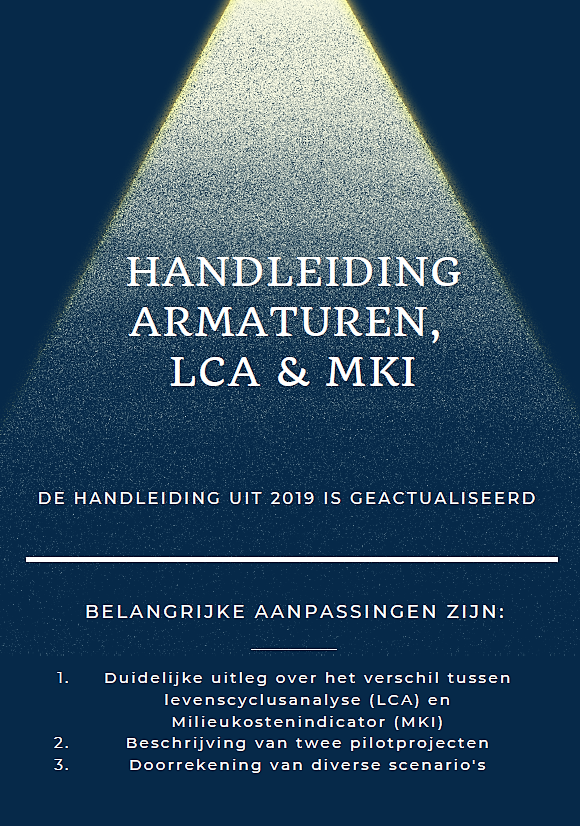 HANDLEIDING ARMATUREN, LCA & MKI

DE HANDLEIDING UIT 2019 IS GEACTUALISEERD

BELANGRIJKE AANPASSINGEN ZIJN:

1. Duidelijke uitleg over het verschil tussen levenscyclusanalyse (LCA) en Milieukostenindicator (MKI)
2. Beschrijving van twee pilotprojecten
3. Doorrekening van diverse scenario's